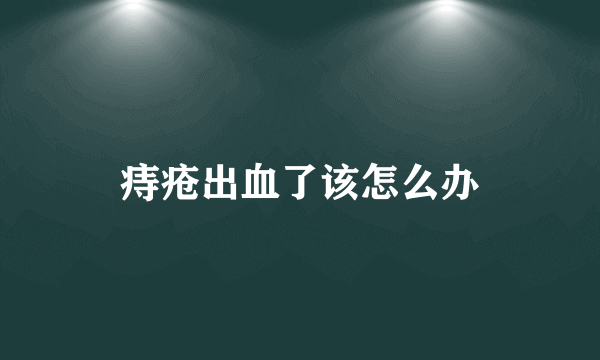 痔疮出血了该怎么办